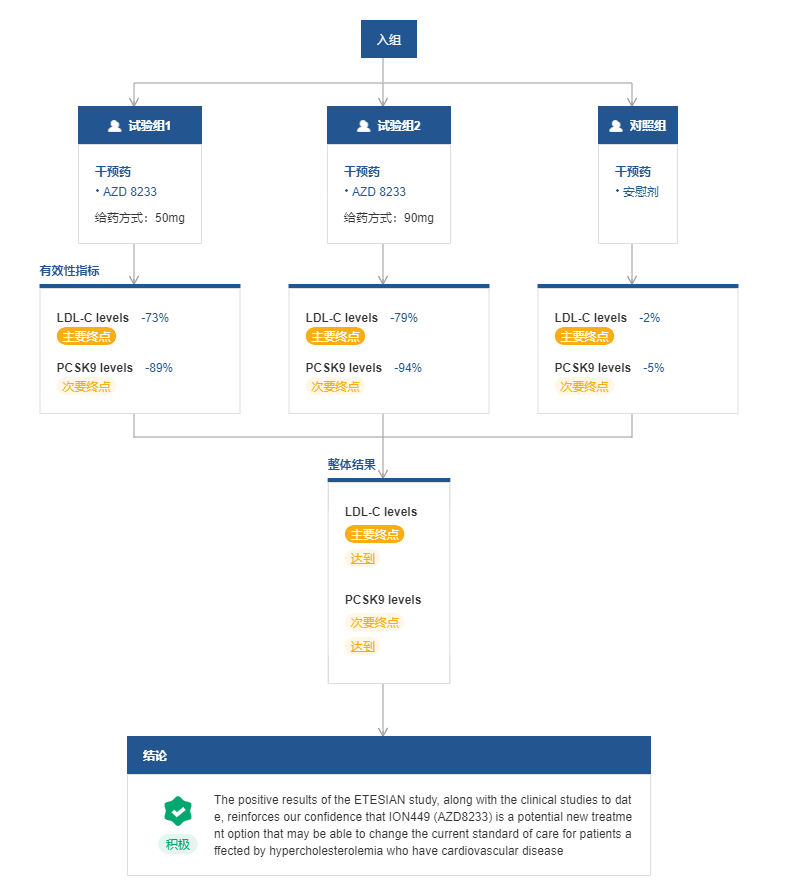 入组

试验组1

干预药
• AZD 8233
给药方式：50mg

试验组2

干预药
• AZD 8233
给药方式：90mg

对照组

干预药
• 安慰剂

有效性指标

LDL-C levels -73%
主要终点
PCSK9 levels -89%
次要终点

LDL-C levels -79%
主要终点
PCSK9 levels -94%
次要终点

LDL-C levels -2%
主要终点
PCSK9 levels -5%
次要终点

整体结果

LDL-C levels
主要终点
达到
PCSK9 levels
次要终点
达到

结论

积极

The positive results of the ETESIAN study, along with the clinical studies to date, reinforces our confidence that ION449 (AZD8233) is a potential new treatment option that may be able to change the current standard of care for patients affected by hypercholesterolemia who have cardiovascular disease